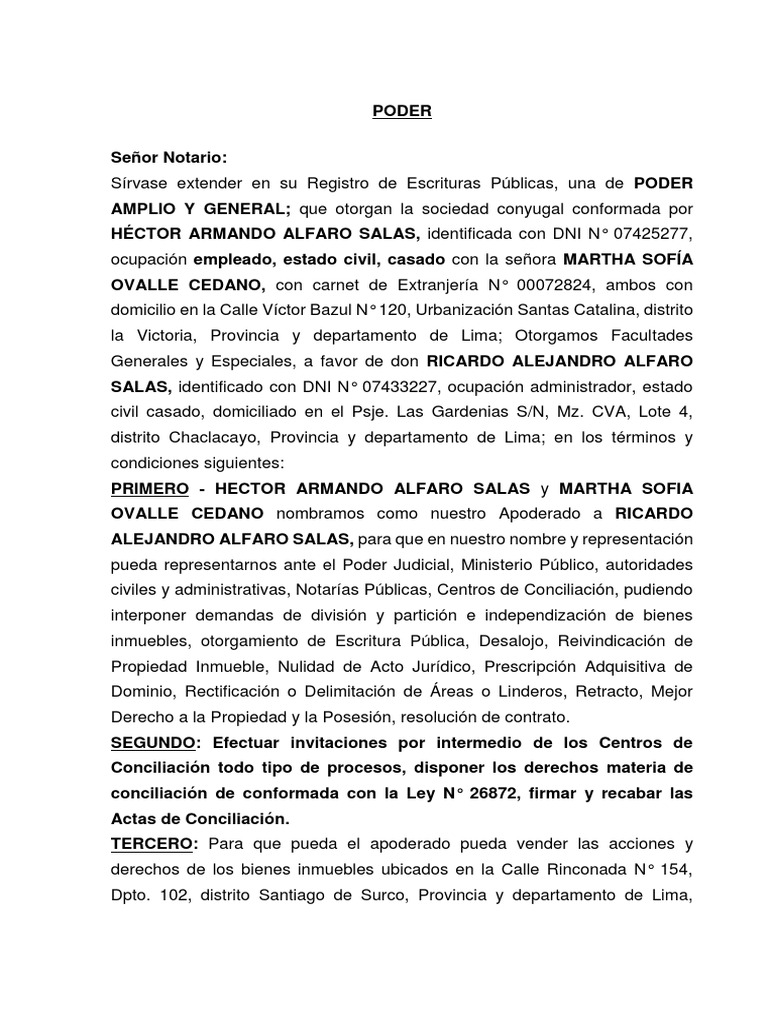 PODER

Señor Notario:
Sírvase extender en su Registro de Escrituras Públicas, una de PODER AMPLIO Y GENERAL; que otorgan la sociedad conyugal conformada por HÉCTOR ARMANDO ALFARO SALAS, identificada con DNI N° 07425277, ocupación empleado, estado civil, casado con la señora MARTHA SOFÍA OVALLE CEDANO, con carnet de Extranjería N° 00072824, ambos con domicilio en la Calle Víctor Bazul N°120, Urbanización Santas Catalina, distrito la Victoria, Provincia y departamento de Lima; Otorgamos Facultades Generales y Especiales, a favor de don RICARDO ALEJANDRO ALFARO SALAS, identificado con DNI N° 07433227, ocupación administrador, estado civil casado, domiciliado en el Psje. Las Gardenias S/N, Mz. CVA, Lote 4, distrito Chaclacayo, Provincia y departamento de Lima; en los términos y condiciones siguientes:
PRIMERO - HECTOR ARMANDO ALFARO SALAS y MARTHA SOFIA OVALLE CEDANO nombramos como nuestro Apoderado a RICARDO ALEJANDRO ALFARO SALAS, para que en nuestro nombre y representación pueda representarnos ante el Poder Judicial, Ministerio Público, autoridades civiles y administrativas, Notarías Públicas, Centros de Conciliación, pudiendo interponer demandas de división y partición e independización de bienes inmuebles, otorgamiento de Escritura Pública, Desalojo, Reivindicación de Propiedad Inmueble, Nulidad de Acto Jurídico, Prescripción Adquisitiva de Dominio, Rectificación o Delimitación de Áreas o Linderos, Retracto, Mejor Derecho a la Propiedad y la Posesión, resolución de contrato.
SEGUNDO: Efectuar invitaciones por intermedio de los Centros de Conciliación todo tipo de procesos, disponer los derechos materia de conciliación de conformada con la Ley N° 26872, firmar y recabar las Actas de Conciliación.
TERCERO: Para que pueda el apoderado pueda vender las acciones y derechos de los bienes inmuebles ubicados en la Calle Rinconada N° 154, Dpto. 102, distrito Santiago de Surco, Provincia y departamento de Lima,